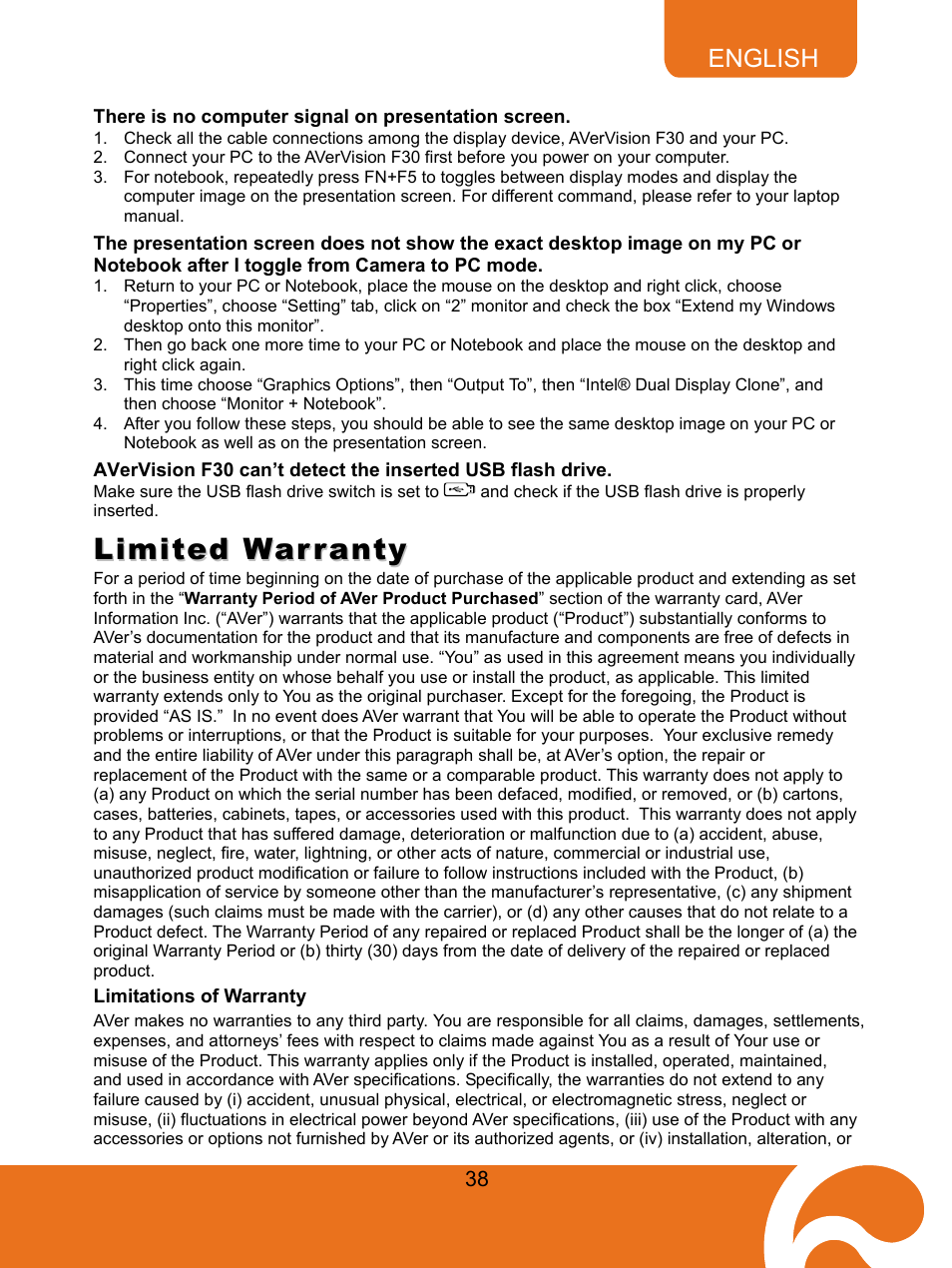 ENGLISH

There is no computer signal on presentation screen.

1. Check all the cable connections among the display device, AVerVision F30 and your PC.
2. Connect your PC to the AVerVision F30 first before you power on your computer.
3. For notebook, repeatedly press FN+F5 to toggles between display modes and display the computer image on the presentation screen. For different command, please refer to your laptop manual.

The presentation screen does not show the exact desktop image on my PC or Notebook after I toggle from Camera to PC mode.

1. Return to your PC or Notebook, place the mouse on the desktop and right click, choose “Properties”, choose “Setting” tab, click on “2” monitor and check the box “Extend my Windows desktop onto this monitor”.
2. Then go back one more time to your PC or Notebook and place the mouse on the desktop and right click again.
3. This time choose “Graphics Options”, then “Output To”, then “Intel® Dual Display Clone”, and then choose “Monitor + Notebook”.
4. After you follow these steps, you should be able to see the same desktop image on your PC or Notebook as well as on the presentation screen.

AVerVision F30 can’t detect the inserted USB flash drive.

Make sure the USB flash drive switch is set to and check if the USB flash drive is properly inserted.

Limited Warranty

For a period of time beginning on the date of purchase of the applicable product and extending as set forth in the “Warranty Period of AVer Product Purchased” section of the warranty card, AVer Information Inc. (“AVer”) warrants that the applicable product (“Product”) substantially conforms to AVer’s documentation for the product and that its manufacture and components are free of defects in material and workmanship under normal use. “You” as used in this agreement means you individually or the business entity on whose behalf you use or install the product, as applicable. This limited warranty extends only to You as the original purchaser. Except for the foregoing, the Product is provided “AS IS.” In no event does AVer warrant that You will be able to operate the Product without problems or interruptions, or that the Product is suitable for your purposes. Your exclusive remedy and the entire liability of AVer under this paragraph shall be, at AVer’s option, the repair or replacement of the Product with the same or a comparable product. This warranty does not apply to (a) any Product on which the serial number has been defaced, modified, or removed, or (b) cartons, cases, batteries, cabinets, tapes, or accessories used with this product. This warranty does not apply to any Product that has suffered damage, deterioration or malfunction due to (a) accident, abuse, misuse, neglect, fire, water, lightning, or other acts of nature, commercial or industrial use, unauthorized product modification or failure to follow instructions included with the Product, (b) misapplication of service by someone other than the manufacturer’s representative, (c) any shipment damages (such claims must be made with the carrier), or (d) any other causes that do not relate to a Product defect. The Warranty Period of any repaired or replaced Product shall be the longer of (a) the original Warranty Period or (b) thirty (30) days from the date of delivery of the repaired or replaced product.

Limitations of Warranty

AVer makes no warranties to any third party. You are responsible for all claims, damages, settlements, expenses, and attorneys’ fees with respect to claims made against You as a result of Your use or misuse of the Product. This warranty applies only if the Product is installed, operated, maintained, and used in accordance with AVer specifications. Specifically, the warranties do not extend to any failure caused by (i) accident, unusual physical, electrical, or electromagnetic stress, neglect or misuse, (ii) fluctuations in electrical power beyond AVer specifications, (iii) use of the Product with any accessories or options not furnished by AVer or its authorized agents, or (iv) installation, alteration, or

38